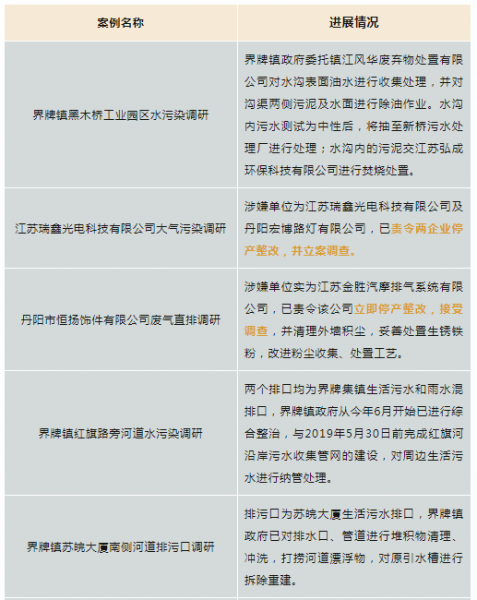 | 案例名称 | 进展情况 |
|---|---|
| 界牌镇黑木桥工业园区水污染调研 | 界牌镇政府委托镇江风华废弃物处置有限公司对水沟表面油水进行收集处理，并对沟渠两侧污泥及水面进行除油作业。水沟内污水测试为中性后，将抽至新桥污水处理厂进行处理；水沟内的污泥交江苏弘成环保科技有限公司进行焚烧处置。 |
| 江苏瑞鑫光电科技有限公司大气污染调研 | 涉嫌单位为江苏瑞鑫光电科技有限公司及丹阳宏博路灯有限公司，已责令两企业停产整改，并立案调查。 |
| 丹阳市恒扬饰件有限公司废气直排调研 | 涉嫌单位实为江苏金胜汽摩排气系统有限公司，已责令该公司立即停产整改，接受调查，并清理外墙积尘，妥善处置生锈铁粉，改进粉尘收集、处置工艺。 |
| 界牌镇红旗路旁河道水污染调研 | 两个排口均为界牌集镇生活污水和雨水混排口，界牌镇政府从今年6月开始已进行综合整治，与2019年5月30日前完成红旗河沿岸污水收集管网的建设，对周边生活污水进行纳管处理。 |
| 界牌镇苏皖大厦南侧河道排污口调研 | 排污口为苏皖大厦生活污水排口，界牌镇政府已对排水口、管道进行堆积物清理、冲洗，打捞河道漂浮物，对原引水槽进行拆除重建。 |